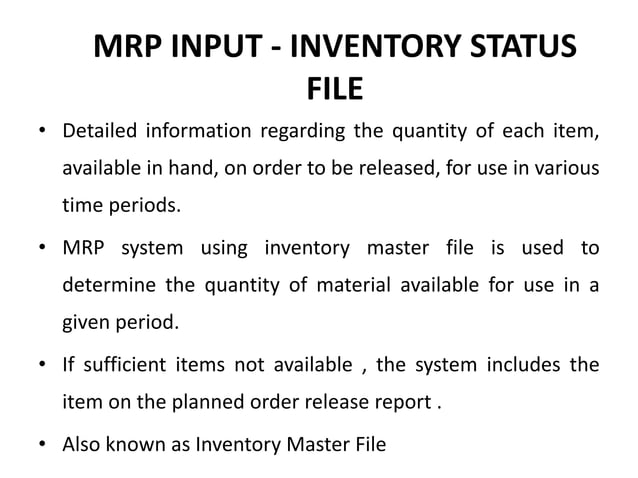 MRP INPUT - INVENTORY STATUS FILE

• Detailed information regarding the quantity of each item, available in hand, on order to be released, for use in various time periods.

• MRP system using inventory master file is used to determine the quantity of material available for use in a given period.

• If sufficient items not available , the system includes the item on the planned order release report .

• Also known as Inventory Master File